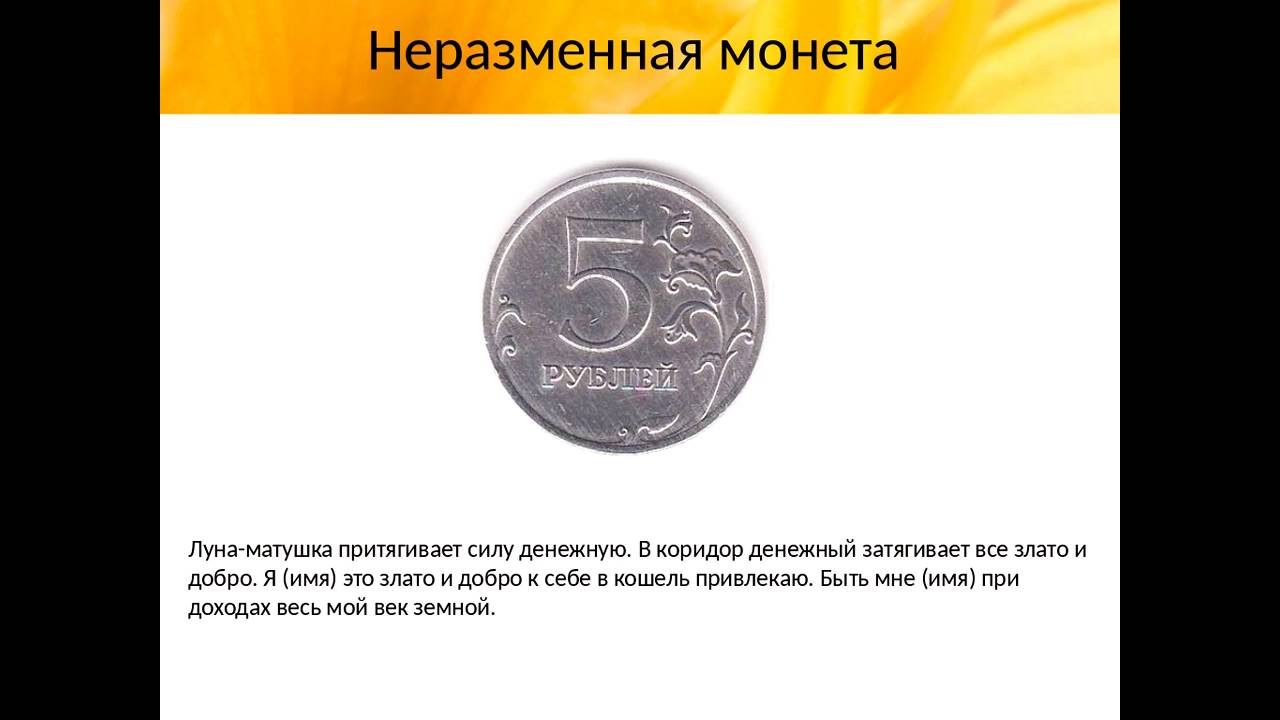 Неразменная монета

5
РУБЛЕЙ

Луна-матушка притягивает силу денежную. В коридор денежный затягивает все злато и добро. Я (имя) это злато и добро к себе в кошель привлекаю. Быть мне (имя) при доходах весь мой век земной.